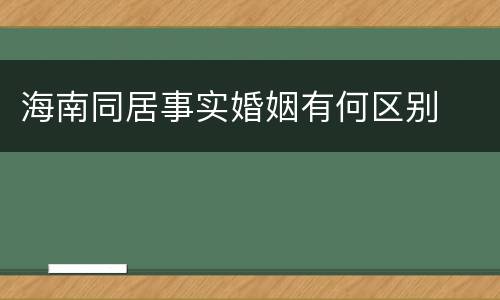 海南同居事实婚姻有何区别